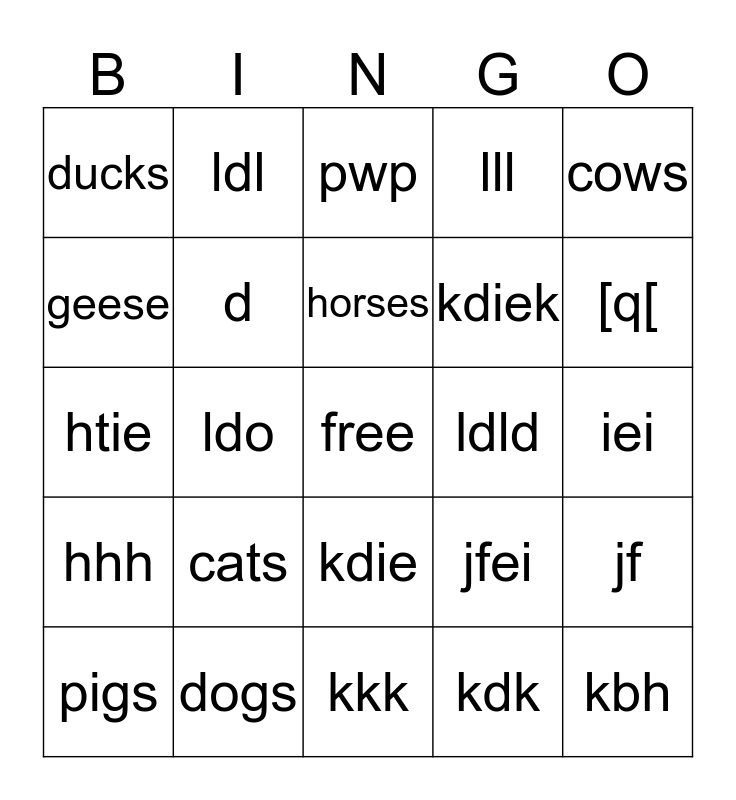 | B | I | N | G | O |
|---|---|---|---|---|
| ducks | ldl | pwp | lll | cows |
| geese | d | horses | kdiek | [q[ |
| htie | ldo | free | ldld | iei |
| hhh | cats | kdie | jfei | jf |
| pigs | dogs | kkk | kdk | kbh |